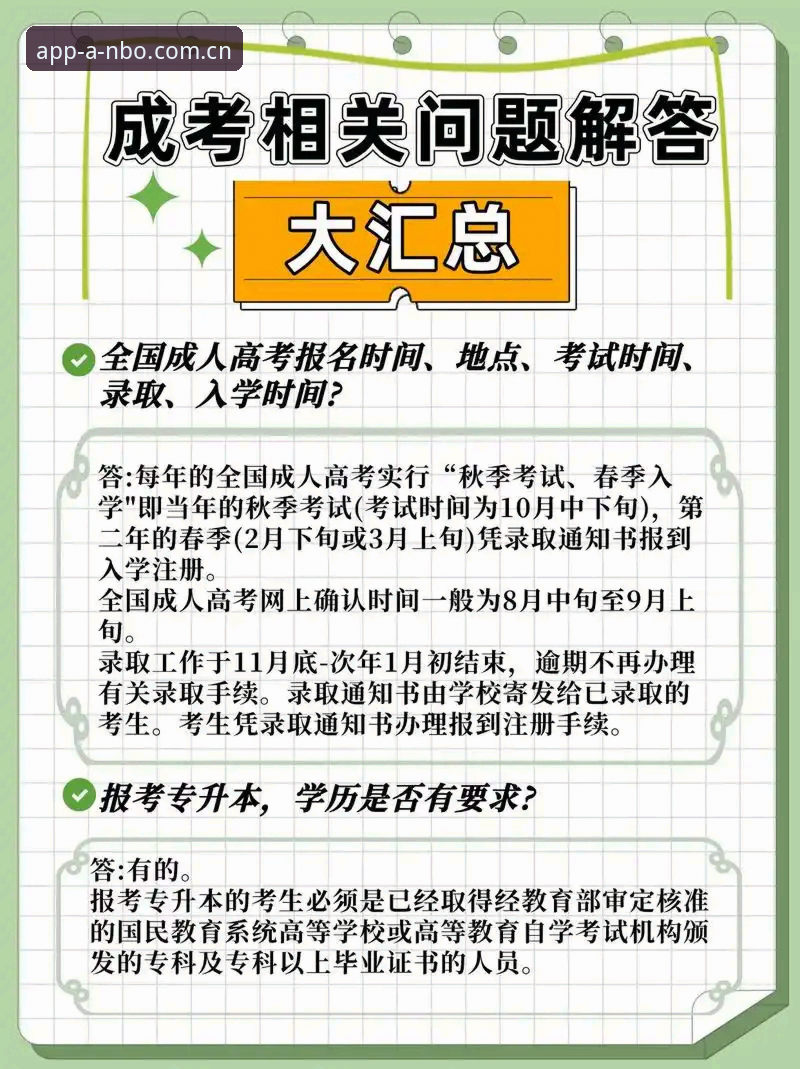 app-a-nbo.com.cn

成考相关问题解答

大汇总

全国成人高考报名时间、地点、考试时间、录取、入学时间?

答:每年的全国成人高考实行“秋季考试、春季入学"即当年的秋季考试(考试时间为10月中下旬),第二年的春季(2月下旬或3月上旬)凭录取通知书报到入学注册。
全国成人高考网上确认时间一般为8月中旬至9月上旬。
录取工作于11月底-次年1月初结束,逾期不再办理有关录取手续。录取通知书由学校寄发给已录取的考生。考生凭录取通知书办理报到注册手续。

报考专升本,学历是否有要求?

答:有的。
报考专升本的考生必须是已经取得经教育部审定核准的国民教育系统高等学校或高等教育自学考试机构颁发的专科及专科以上毕业证书的人员。